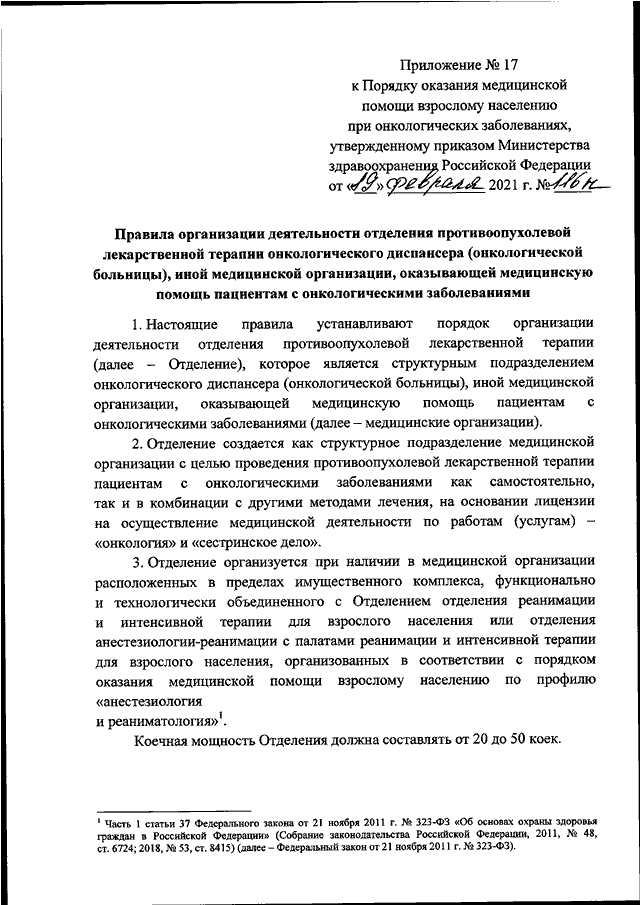 Приложение № 17
к Порядку оказания медицинской помощи взрослому населению при онкологических заболеваниях, утвержденному приказом Министерства здравоохранения Российской Федерации
от «19» февраля 2021 г. № 116н

Правила организации деятельности отделения противоопухолевой лекарственной терапии онкологического диспансера (онкологической больницы), иной медицинской организации, оказывающей медицинскую помощь пациентам с онкологическими заболеваниями

1. Настоящие правила устанавливают порядок организации деятельности отделения противоопухолевой лекарственной терапии (далее – Отделение), которое является структурным подразделением онкологического диспансера (онкологической больницы), иной медицинской организации, оказывающей медицинскую помощь пациентам с онкологическими заболеваниями (далее – медицинские организации).

2. Отделение создается как структурное подразделение медицинской организации с целью проведения противоопухолевой лекарственной терапии пациентам с онкологическими заболеваниями как самостоятельно, так и в комбинации с другими методами лечения, на основании лицензии на осуществление медицинской деятельности по работам (услугам) – «онкология» и «сестринское дело».

3. Отделение организуется при наличии в медицинской организации расположенных в пределах имущественного комплекса, функционально и технологически объединенного с Отделением отделения реанимации и интенсивной терапии для взрослого населения или отделения анестезиологии-реанимации с палатами реанимации и интенсивной терапии для взрослого населения, организованных в соответствии с порядком оказания медицинской помощи взрослому населению по профилю «анестезиология и реаниматология»$^1$.

Коечная мощность Отделения должна составлять от 20 до 50 коек.

$^1$ Часть 1 статьи 37 Федерального закона от 21 ноября 2011 г. № 323-ФЗ «Об основах охраны здоровья граждан в Российской Федерации» (Собрание законодательства Российской Федерации, 2011, № 48, ст. 6724; 2018, № 53, ст. 8415) (далее – Федеральный закон от 21 ноября 2011 г. № 323-ФЗ).